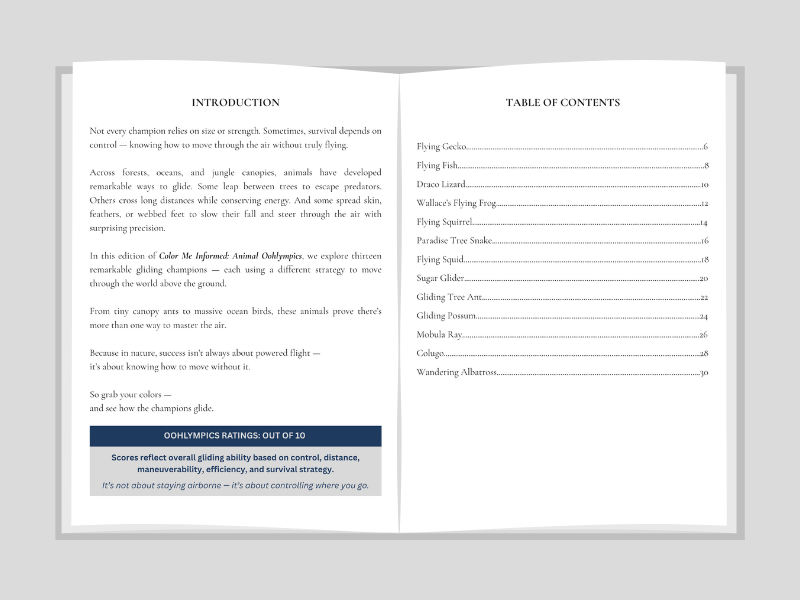 INTRODUCTION

Not every champion relies on size or strength. Sometimes, survival depends on control — knowing how to move through the air without truly flying.

Across forests, oceans, and jungle canopies, animals have developed remarkable ways to glide. Some leap between trees to escape predators. Others cross long distances while conserving energy. And some spread skin, feathers, or webbed feet to slow their fall and steer through the air with surprising precision.

In this edition of Color Me Informed: Animal Oohlympics, we explore thirteen remarkable gliding champions — each using a different strategy to move through the world above the ground.

From tiny canopy ants to massive ocean birds, these animals prove there's more than one way to master the air.

Because in nature, success isn't always about powered flight —
it's about knowing how to move without it.

So grab your colors —
and see how the champions glide.

OOHLYMPICS RATINGS: OUT OF 10

Scores reflect overall gliding ability based on control, distance, maneuverability, efficiency, and survival strategy.

It's not about staying airborne — it's about controlling where you go.

TABLE OF CONTENTS

Flying Gecko 6
Flying Fish 8
Draco Lizard 10
Wallace's Flying Frog 12
Flying Squirrel 14
Paradise Tree Snake 16
Flying Squid 18
Sugar Glider 20
Gliding Tree Ant 22
Gliding Possum 24
Mobula Ray 26
Colugo 28
Wandering Albatross 30